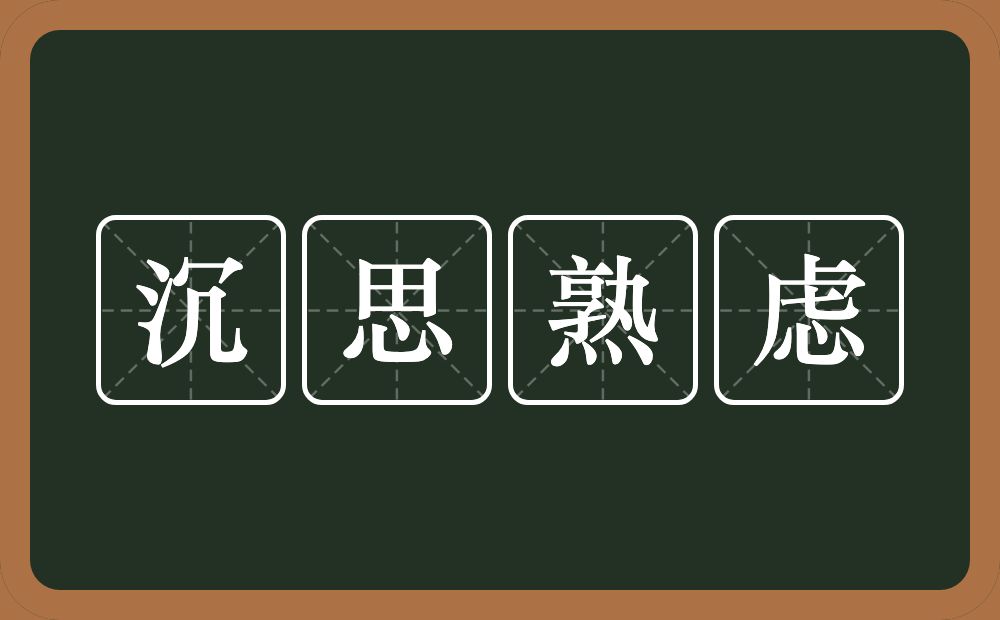 沉思熟虑